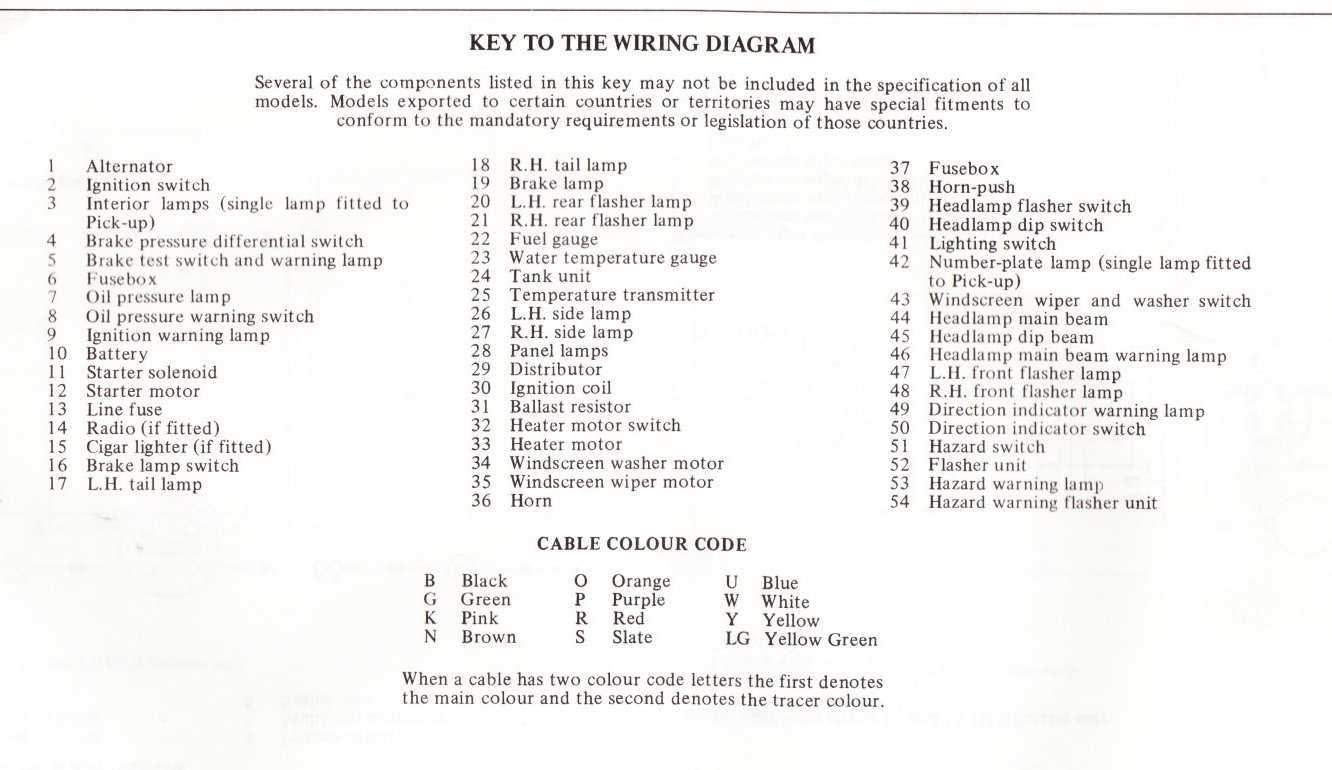 KEY TO THE WIRING DIAGRAM

Several of the components listed in this key may not be included in the specification of all models. Models exported to certain countries or territories may have special fitments to conform to the mandatory requirements or legislation of those countries.

1 Alternator
2 Ignition switch
3 Interior lamps (single lamp fitted to Pick-up)
4 Brake pressure differential switch
5 Brake test switch and warning lamp
6 Fusebox
7 Oil pressure lamp
8 Oil pressure warning switch
9 Ignition warning lamp
10 Battery
11 Starter solenoid
12 Starter motor
13 Line fuse
14 Radio (if fitted)
15 Cigar lighter (if fitted)
16 Brake lamp switch
17 L.H. tail lamp

18 R.H. tail lamp
19 Brake lamp
20 L.H. rear flasher lamp
21 R.H. rear flasher lamp
22 Fuel gauge
23 Water temperature gauge
24 Tank unit
25 Temperature transmitter
26 L.H. side lamp
27 R.H. side lamp
28 Panel lamps
29 Distributor
30 Ignition coil
31 Ballast resistor
32 Heater motor switch
33 Heater motor
34 Windscreen washer motor
35 Windscreen wiper motor
36 Horn

37 Fusebox
38 Horn-push
39 Headlamp flasher switch
40 Headlamp dip switch
41 Lighting switch
42 Number-plate lamp (single lamp fitted to Pick-up)
43 Windscreen wiper and washer switch
44 Headlamp main beam
45 Headlamp dip beam
46 Headlamp main beam warning lamp
47 L.H. front flasher lamp
48 R.H. front flasher lamp
49 Direction indicator warning lamp
50 Direction indicator switch
51 Hazard switch
52 Flasher unit
53 Hazard warning lamp
54 Hazard warning flasher unit

CABLE COLOUR CODE

B Black
G Green
K Pink
N Brown

O Orange
P Purple
R Red
S Slate

U Blue
W White
Y Yellow
LG Yellow Green

When a cable has two colour code letters the first denotes the main colour and the second denotes the tracer colour.